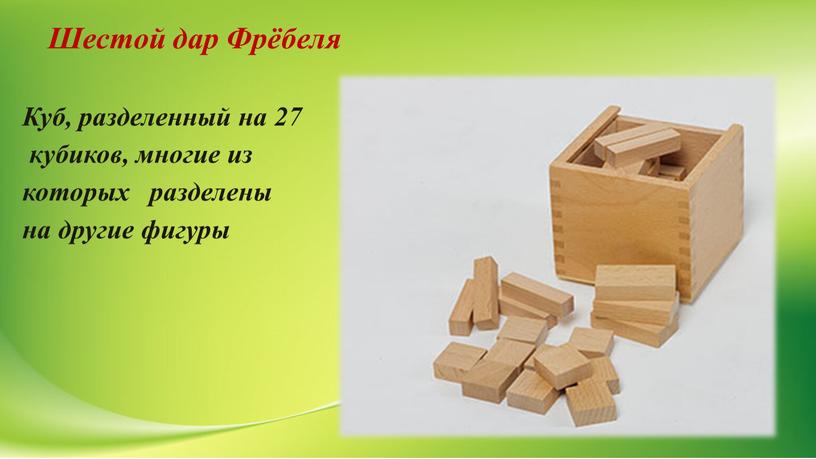 Шестой дар Фрёбеля

Куб, разделенный на 27 кубиков, многие из которых разделены на другие фигуры